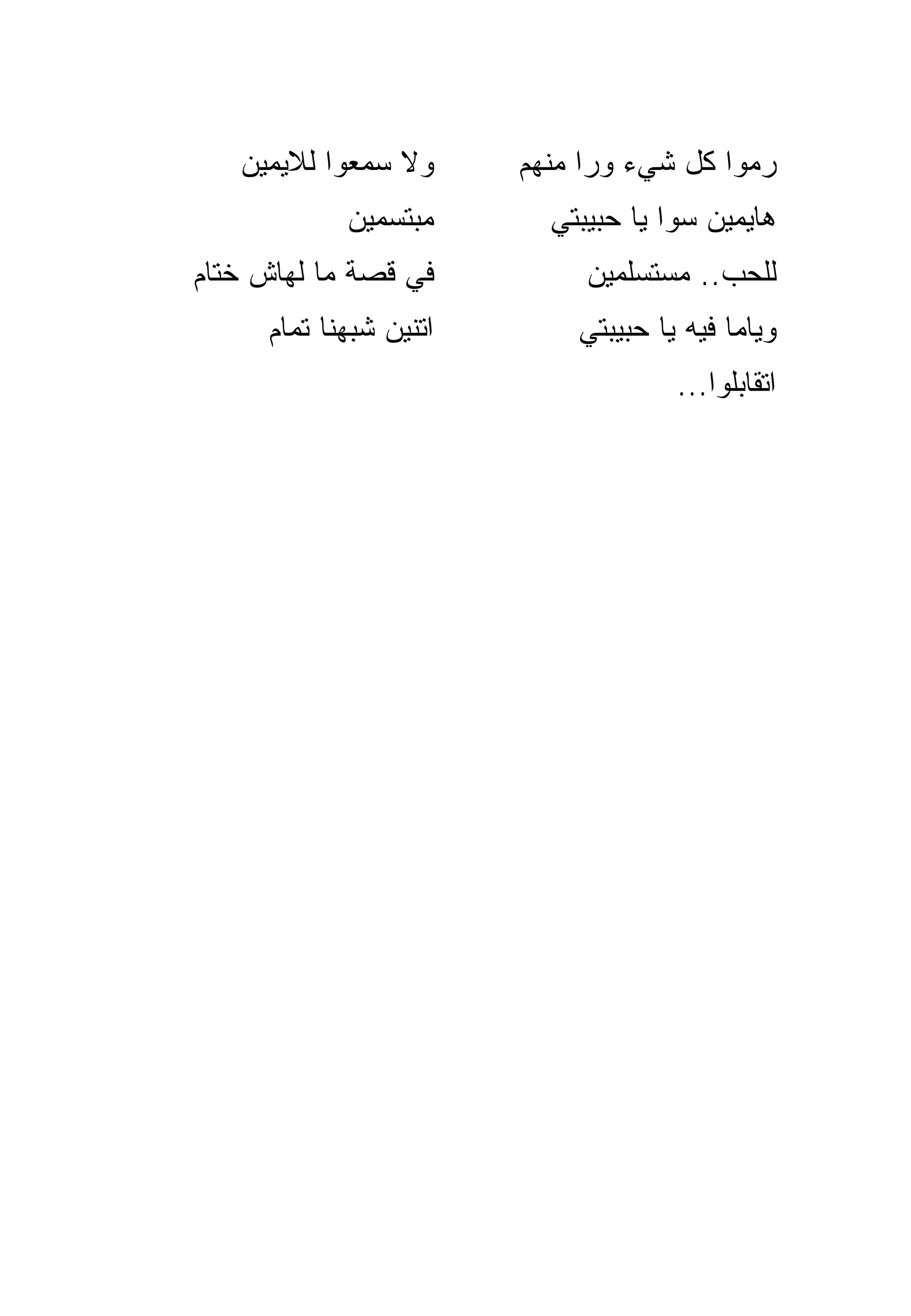 رموا كل شيء ورا منهم ولا سمعوا للايمين
هايمين سوا يا حبيبتي مبتسمين
للحب.. مستسلمين في قصة ما لهاش ختام
وياما فيه يا حبيبتي اتنين شبهنا تمام
اتقابلوا...